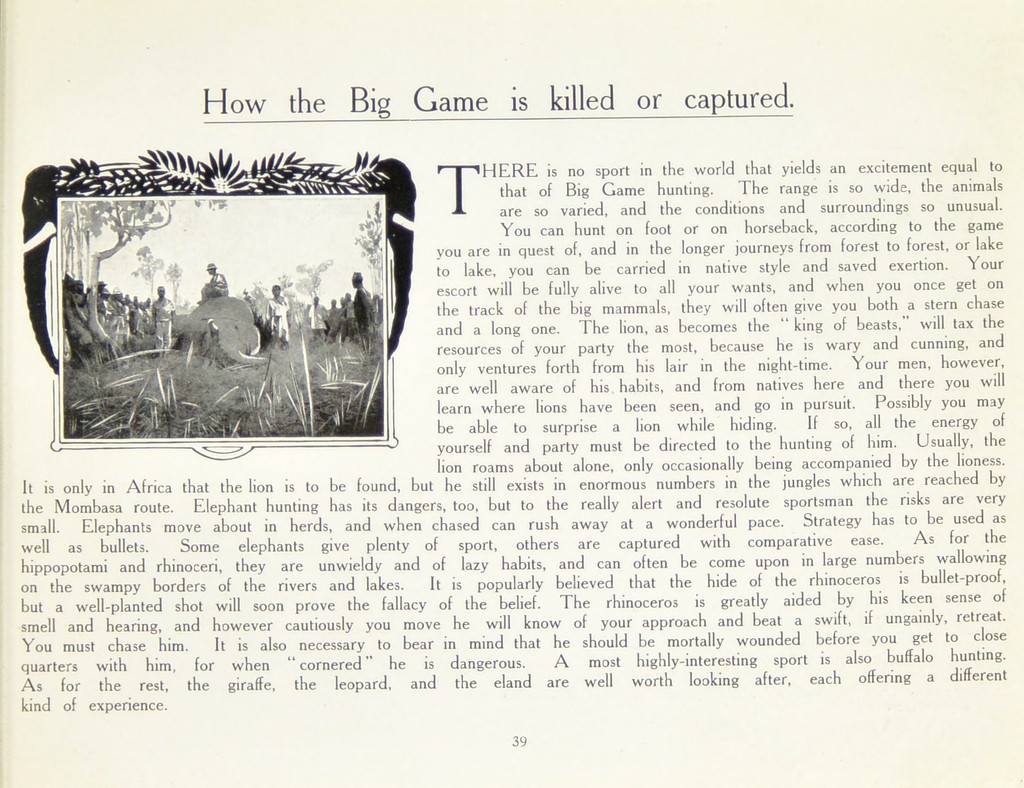 How the Big Game is killed or captured.

THERE is no sport in the world that yields an excitement equal to that of Big Game hunting. The range is so wide, the animals are so varied, and the conditions and surroundings so unusual. You can hunt on foot or on horseback, according to the game you are in quest of, and in the longer journeys from forest to forest, or lake to lake, you can be carried in native style and saved exertion. Your escort will be fully alive to all your wants, and when you once get on the track of the big mammals, they will often give you both a stern chase and a long one. The lion, as becomes the "king of beasts," will tax the resources of your party the most, because he is wary and cunning, and only ventures forth from his lair in the night-time. Your men, however, are well aware of his habits, and from natives here and there you will learn where lions have been seen, and go in pursuit. Possibly you may be able to surprise a lion while hiding. If so, all the energy of yourself and party must be directed to the hunting of him. Usually, the lion roams about alone, only occasionally being accompanied by the lioness. It is only in Africa that the lion is to be found, but he still exists in enormous numbers in the jungles which are reached by the Mombasa route. Elephant hunting has its dangers, too, but to the really alert and resolute sportsman the risks are very small. Elephants move about in herds, and when chased can rush away at a wonderful pace. Strategy has to be used as well as bullets. Some elephants give plenty of sport, others are captured with comparative ease. As for the hippopotami and rhinoceri, they are unwieldy and of lazy habits, and can often be come upon in large numbers wallowing on the swampy borders of the rivers and lakes. It is popularly believed that the hide of the rhinoceros is bullet-proof, but a well-planted shot will soon prove the fallacy of the belief. The rhinoceros is greatly aided by his keen sense of smell and hearing, and however cautiously you move he will know of your approach and beat a swift, if ungainly, retreat. You must chase him. It is also necessary to bear in mind that he should be mortally wounded before you get to close quarters with him, for when "cornered" he is dangerous. A most highly-interesting sport is also buffalo hunting. As for the rest, the giraffe, the leopard, and the eland are well worth looking after, each offering a different kind of experience.

39